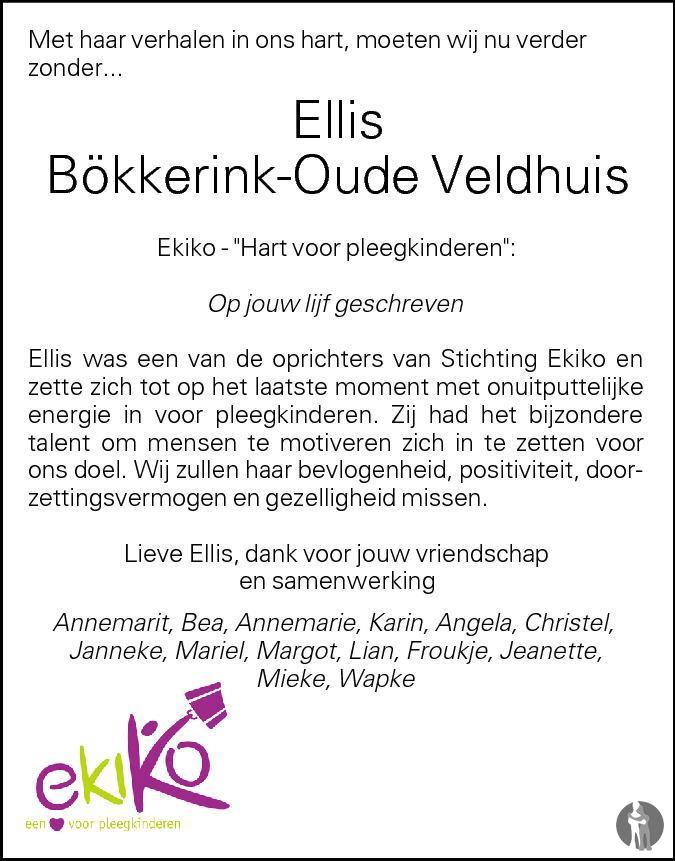 Met haar verhalen in ons hart, moeten wij nu verder zonder...

Ellis
Bökkerink-Oude Veldhuis

Ekiko - "Hart voor pleegkinderen":

Op jouw lijf geschreven

Ellis was een van de oprichters van Stichting Ekiko en zette zich tot op het laatste moment met onuitputtelijke energie in voor pleegkinderen. Zij had het bijzondere talent om mensen te motiveren zich in te zetten voor ons doel. Wij zullen haar bevlogenheid, positiviteit, doorzettingsvermogen en gezelligheid missen.

Lieve Ellis, dank voor jouw vriendschap en samenwerking

Annemarit, Bea, Annemarie, Karin, Angela, Christel, Janneke, Mariel, Margot, Lian, Froukje, Jeanette, Mieke, Wapke

ekiko
een voor pleegkinderen